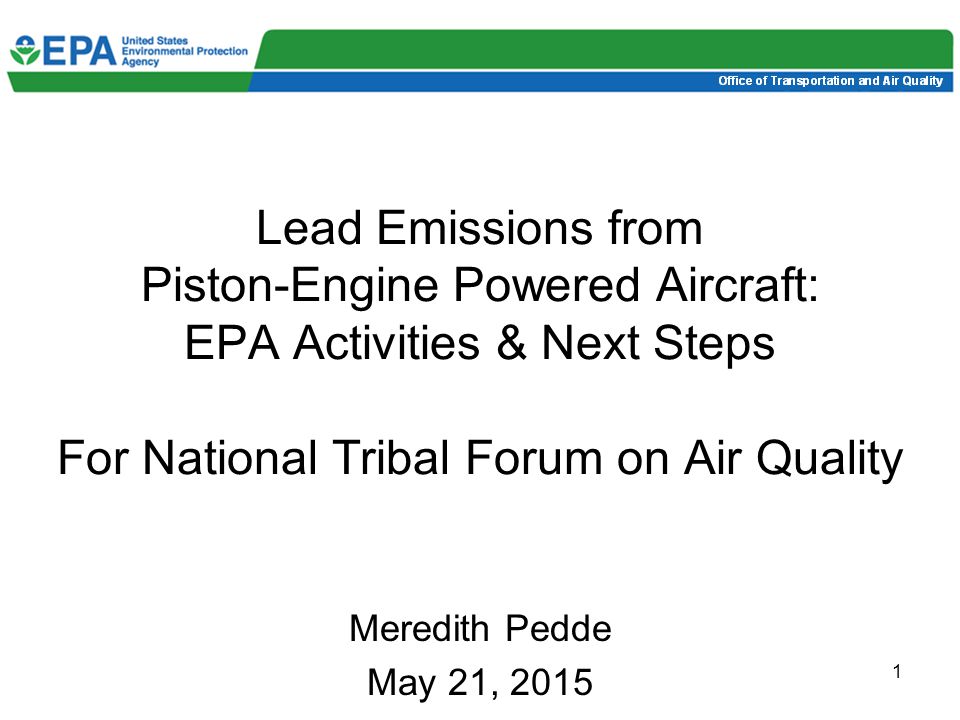 EPA United States Environmental Protection Agency

Office of Transportation and Air Quality

Lead Emissions from Piston-Engine Powered Aircraft: EPA Activities & Next Steps

For National Tribal Forum on Air Quality

Meredith Pedde

May 21, 2015

1